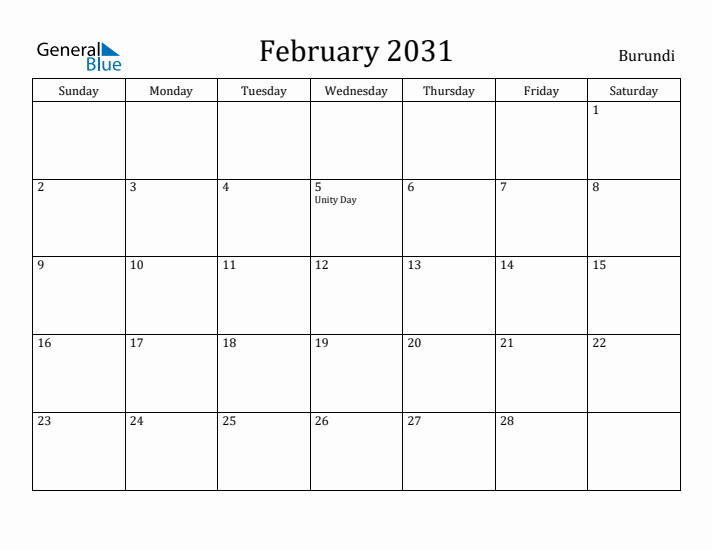 General Blue

February 2031

Burundi

| Sunday | Monday | Tuesday | Wednesday | Thursday | Friday | Saturday |
|---|---|---|---|---|---|---|
| | | | | | | 1 |
| 2 | 3 | 4 | 5 Unity Day | 6 | 7 | 8 |
| 9 | 10 | 11 | 12 | 13 | 14 | 15 |
| 16 | 17 | 18 | 19 | 20 | 21 | 22 |
| 23 | 24 | 25 | 26 | 27 | 28 | |